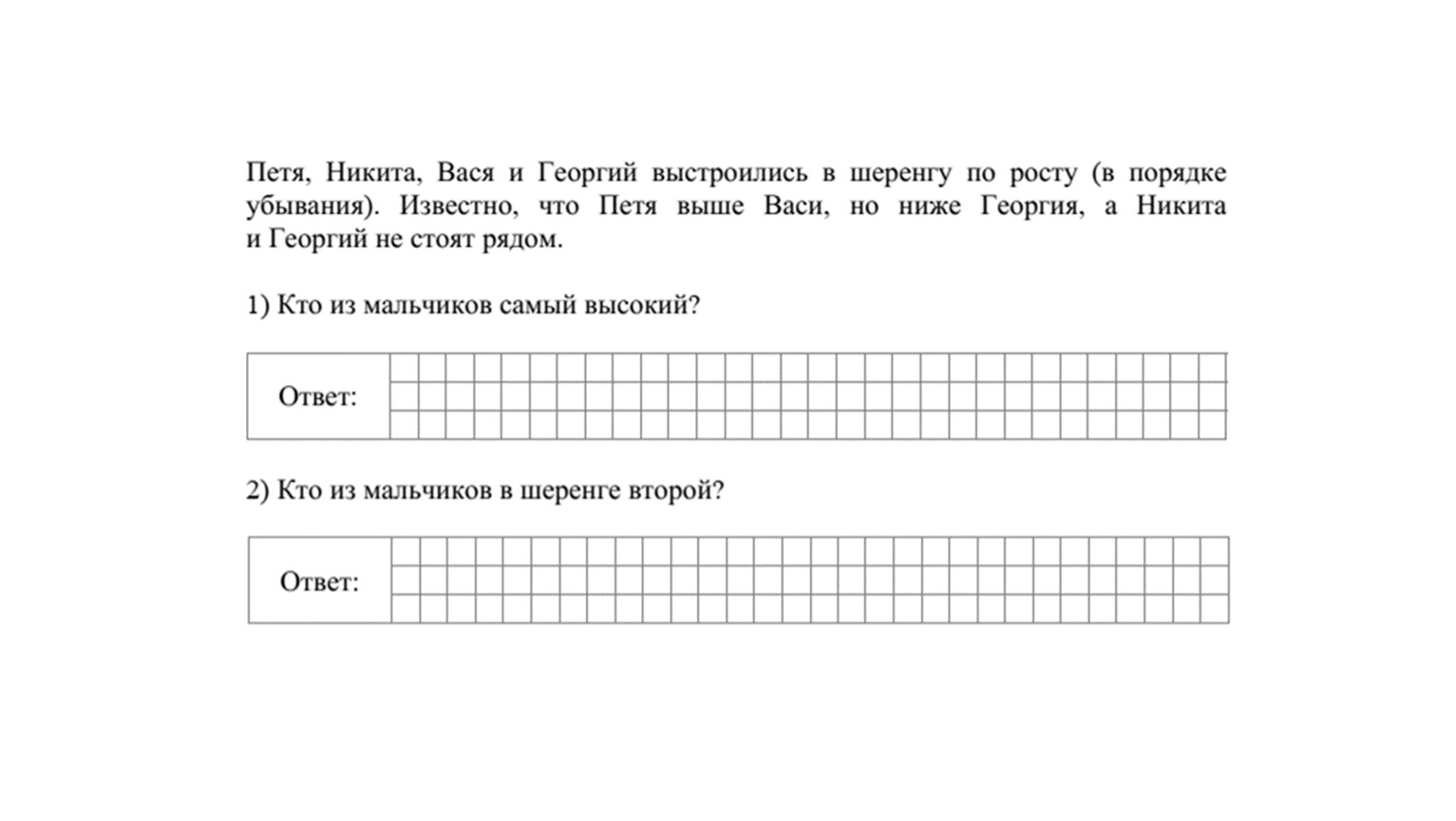 Петя, Никита, Вася и Георгий выстроились в шеренгу по росту (в порядке убывания). Известно, что Петя выше Васи, но ниже Георгия, а Никита и Георгий не стоят рядом.

1) Кто из мальчиков самый высокий?

Ответ:

2) Кто из мальчиков в шеренге второй?

Ответ: